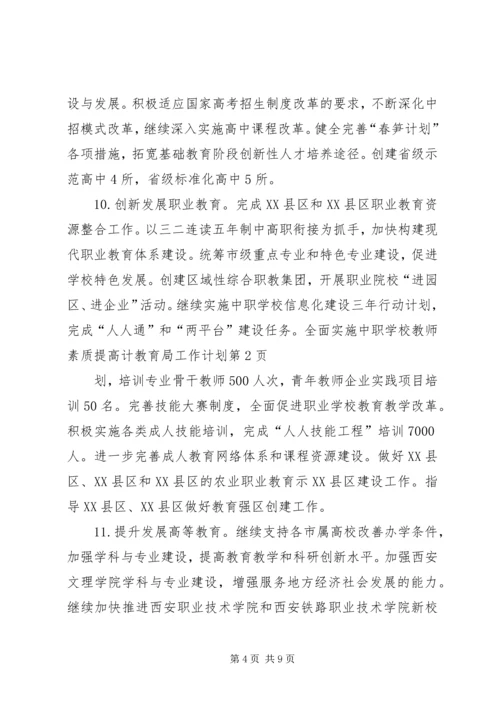 设与发展。积极适应国家高考招生制度改革的要求，不断深化中招模式改革，继续深入实施高中课程改革。健全完善“春笋计划”各项措施，拓宽基础教育阶段创新性人才培养途径。创建省级示范高中4所，省级标准化高中5所。

10.创新发展职业教育。完成XX县区和XX县区职业教育资源整合工作。以三二连读五年制中高职衔接为抓手，加快构建现代职业教育体系建设。统筹市级重点专业和特色专业建设，促进学校特色发展。创建区域性综合职教集团，开展职业院校“进园区、进企业”活动。继续实施中职学校信息化建设三年行动计划，完成“人人通”和“两平台”建设任务。全面实施中职学校教师素质提高计教育局工作计划第2页

划，培训专业骨干教师500人次，青年教师企业实践项目培训50名。完善技能大赛制度，全面促进职业学校教育教学改革。积极实施各类成人技能培训，完成“人人技能工程”培训7000人。进一步完善成人教育网络体系和课程资源建设。做好XX县区、XX县区和XX县区的农业职业教育示XX县区建设工作。指导XX县区、XX县区做好教育强区创建工作。

11.提升发展高等教育。继续支持各市属高校改善办学条件，加强学科与专业建设，提高教育教学和科研创新水平。加强西安文理学院学科与专业建设，增强服务地方经济社会发展的能力。继续加快推进西安职业技术学院和西安铁路职业技术学院新校

第4页 共9页